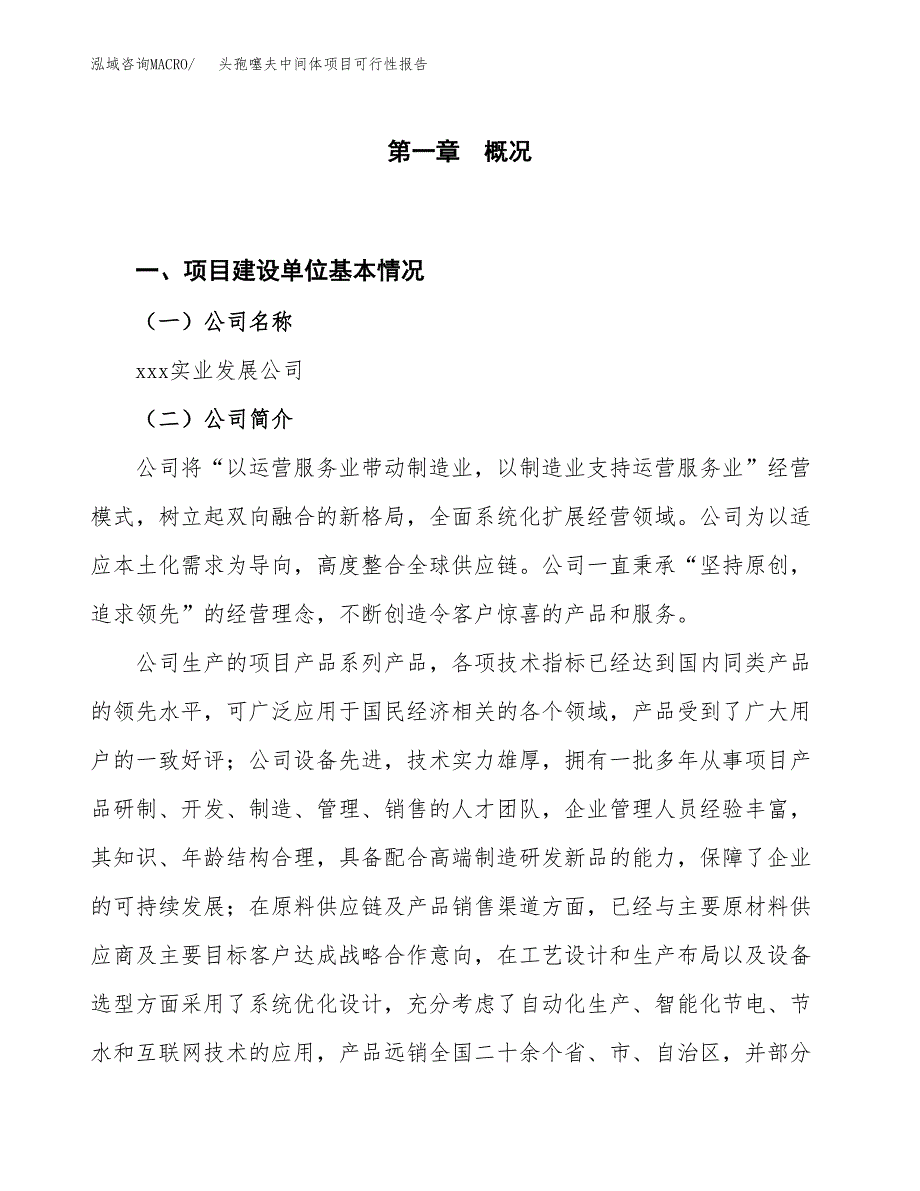 泓域咨询MACRO/　头孢噻夫中间体项目可行性报告

第一章　概况

一、项目建设单位基本情况

（一）公司名称

xxx实业发展公司

（二）公司简介

公司将“以运营服务业带动制造业，以制造业支持运营服务业”经营模式，树立起双向融合的新格局，全面系统化扩展经营领域。公司为以适应本土化需求为导向，高度整合全球供应链。公司一直秉承“坚持原创，追求领先”的经营理念，不断创造令客户惊喜的产品和服务。

公司生产的项目产品系列产品，各项技术指标已经达到国内同类产品的领先水平，可广泛应用于国民经济相关的各个领域，产品受到了广大用户的一致好评；公司设备先进，技术实力雄厚，拥有一批多年从事项目产品研制、开发、制造、管理、销售的人才团队，企业管理人员经验丰富，其知识、年龄结构合理，具备配合高端制造研发新品的能力，保障了企业的可持续发展；在原料供应链及产品销售渠道方面，已经与主要原材料供应商及主要目标客户达成战略合作意向，在工艺设计和生产布局以及设备选型方面采用了系统优化设计，充分考虑了自动化生产、智能化节电、节水和互联网技术的应用，产品远销全国二十余个省、市、自治区，并部分